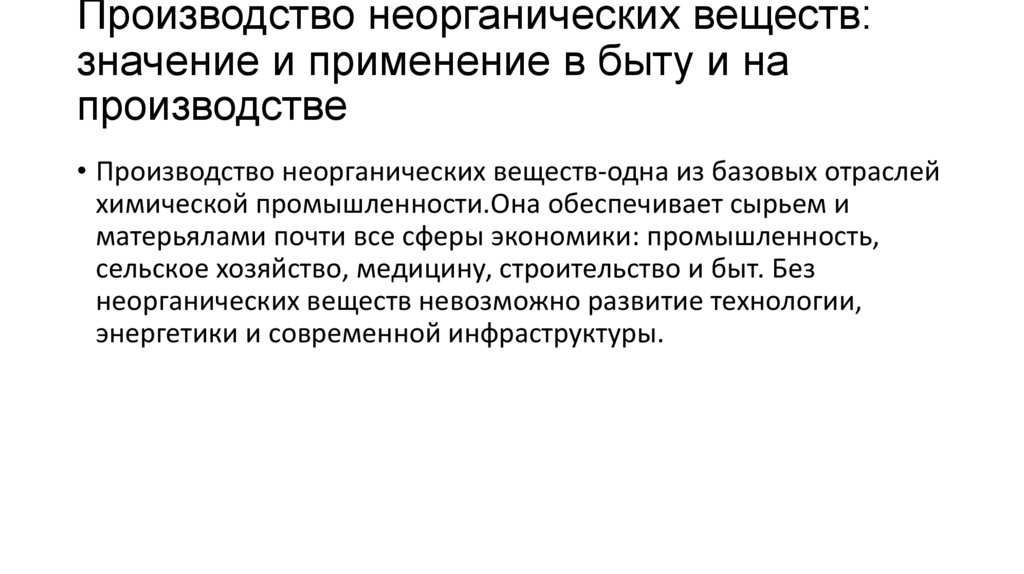 Производство неорганических веществ: значение и применение в быту и на производстве

• Производство неорганических веществ-одна из базовых отраслей химической промышленности.Она обеспечивает сырьем и матерьялами почти все сферы экономики: промышленность, сельское хозяйство, медицину, строительство и быт. Без неорганических веществ невозможно развитие технологии, энергетики и современной инфраструктуры.